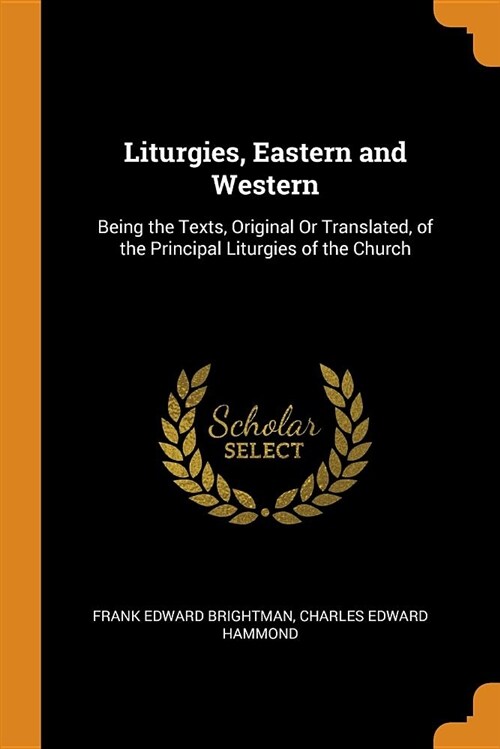 Liturgies, Eastern and Western

Being the Texts, Original Or Translated, of the Principal Liturgies of the Church

Scholar
SELECT

FRANK EDWARD BRIGHTMAN, CHARLES EDWARD HAMMOND